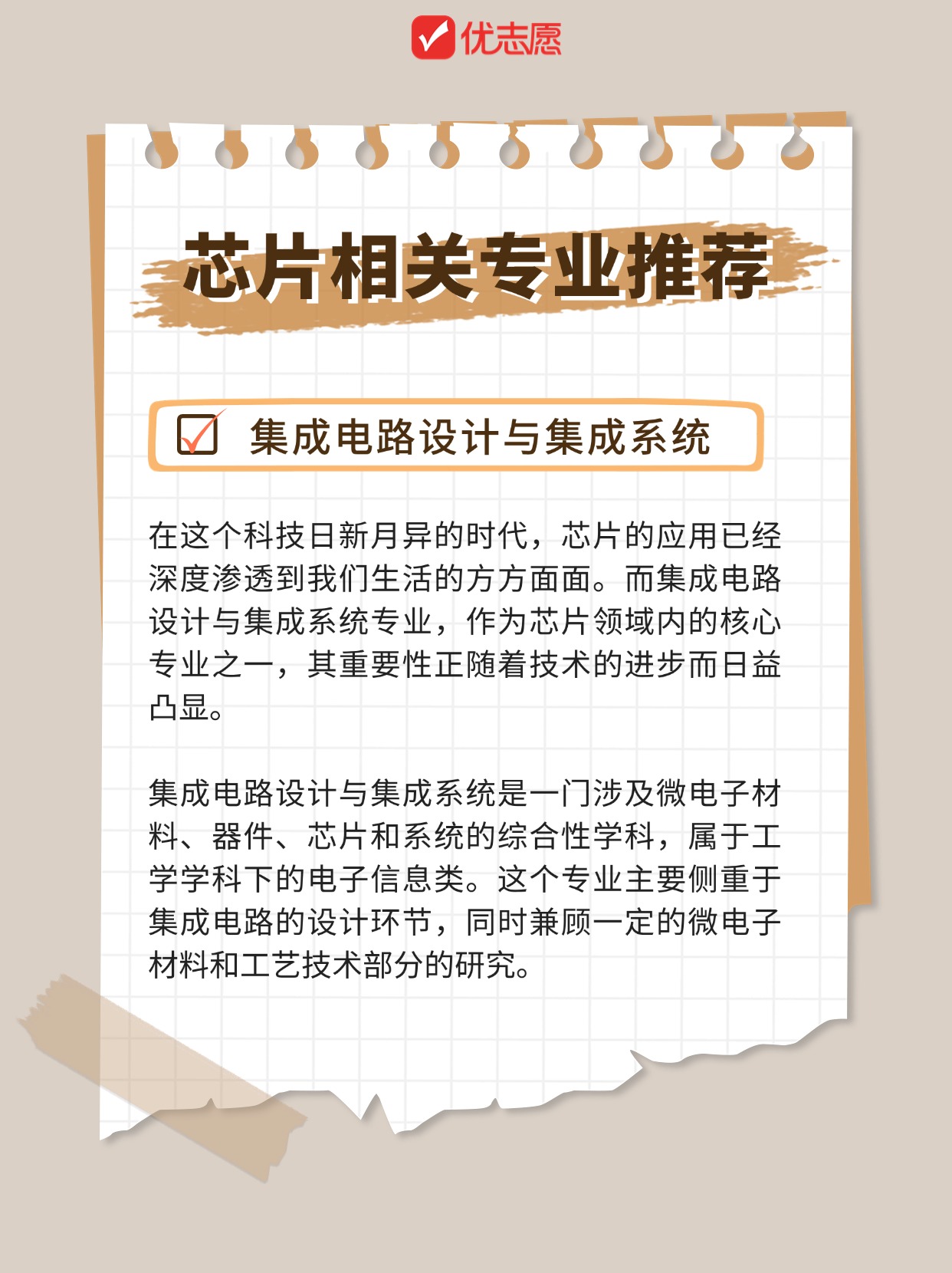 优志愿

芯片相关专业推荐

☑ 集成电路设计与集成系统

在这个科技日新月异的时代，芯片的应用已经深度渗透到我们生活的方方面面。而集成电路设计与集成系统专业，作为芯片领域内的核心专业之一，其重要性正随着技术的进步而日益凸显。

集成电路设计与集成系统是一门涉及微电子材料、器件、芯片和系统的综合性学科，属于工学学科下的电子信息类。这个专业主要侧重于集成电路的设计环节，同时兼顾一定的微电子材料和工艺技术部分的研究。